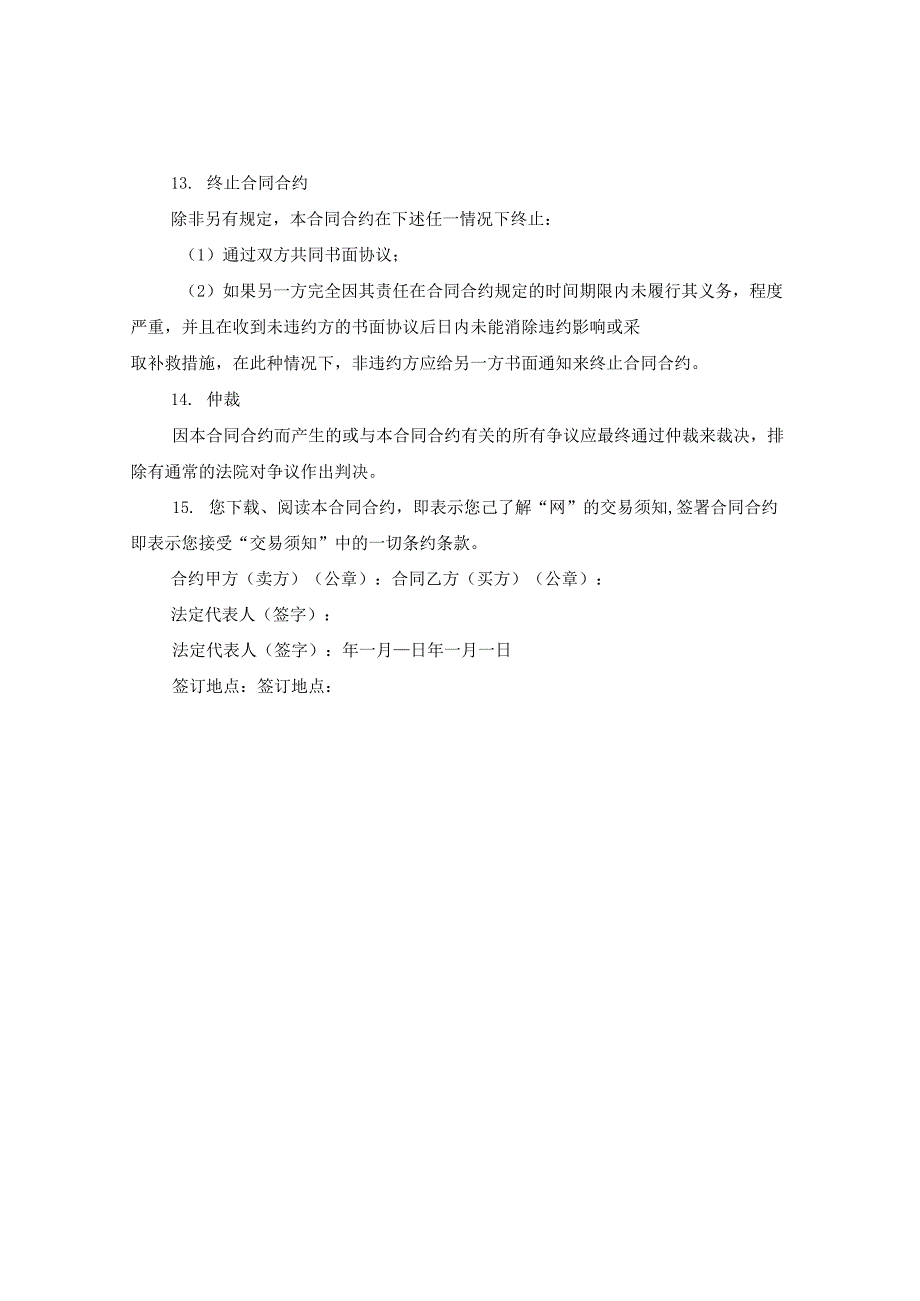 13. 终止合同合约

除非另有规定，本合同合约在下述任一情况下终止：

（1）通过双方共同书面协议；

（2）如果另一方完全因其责任在合同合约规定的时间期限内未履行其义务，程度严重，并且在收到未违约方的书面协议后日内未能消除违约影响或采取补救措施，在此种情况下，非违约方应给另一方书面通知来终止合同合约。

14. 仲裁

因本合同合约而产生的或与本合同合约有关的所有争议应最终通过仲裁来裁决，排除有通常的法院对争议作出判决。

15. 您下载、阅读本合同合约，即表示您己了解“网”的交易须知,签署合同合约即表示您接受“交易须知”中的一切条约条款。

合约甲方（卖方）（公章）：合同乙方（买方）（公章）：

法定代表人（签字）：

法定代表人（签字）：年一月一日年一月一日

签订地点：签订地点：